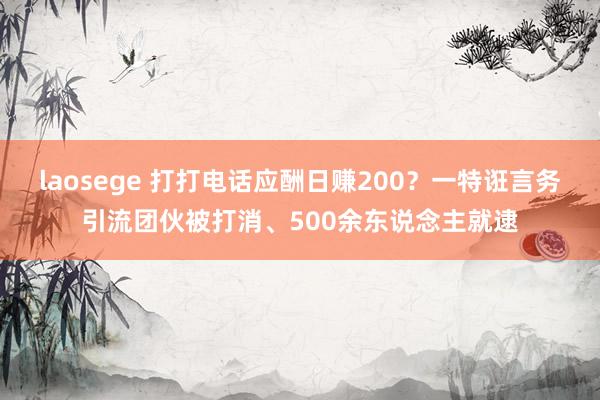 laosege 打打电话应酬日赚200？一特诳言务引流团伙被打消、500余东说念主就逮